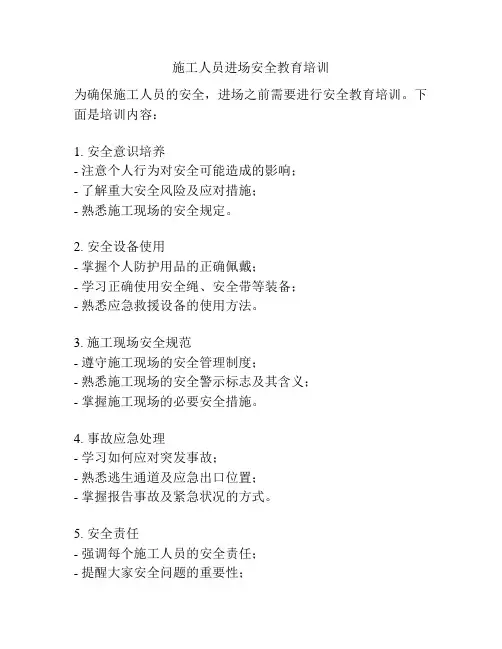 施工人员进场安全教育培训

为确保施工人员的安全，进场之前需要进行安全教育培训。下面是培训内容：

1. 安全意识培养
- 注意个人行为对安全可能造成的影响；
- 了解重大安全风险及应对措施；
- 熟悉施工现场的安全规定。

2. 安全设备使用
- 掌握个人防护用品的正确佩戴；
- 学习正确使用安全绳、安全带等装备；
- 熟悉应急救援设备的使用方法。

3. 施工现场安全规范
- 遵守施工现场的安全管理制度；
- 熟悉施工现场的安全警示标志及其含义；
- 掌握施工现场的必要安全措施。

4. 事故应急处理
- 学习如何应对突发事故；
- 熟悉逃生通道及应急出口位置；
- 掌握报告事故及紧急状况的方式。

5. 安全责任
- 强调每个施工人员的安全责任；
- 提醒大家安全问题的重要性；